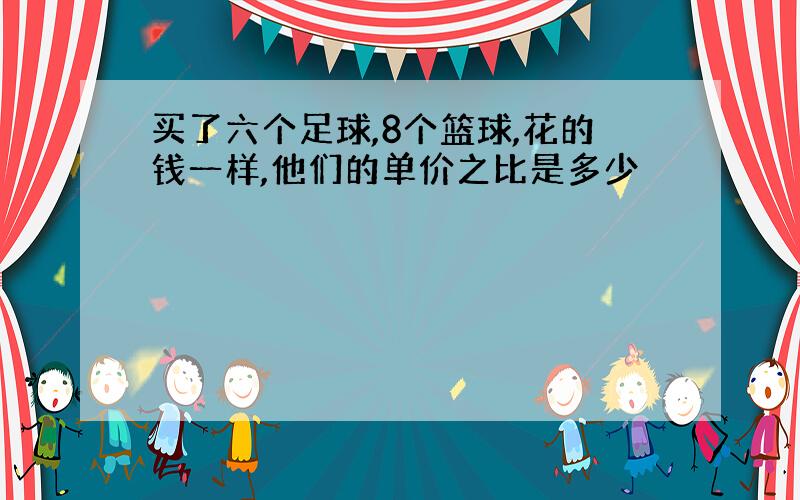 买了六个足球,8个篮球,花的钱一样,他们的单价之比是多少